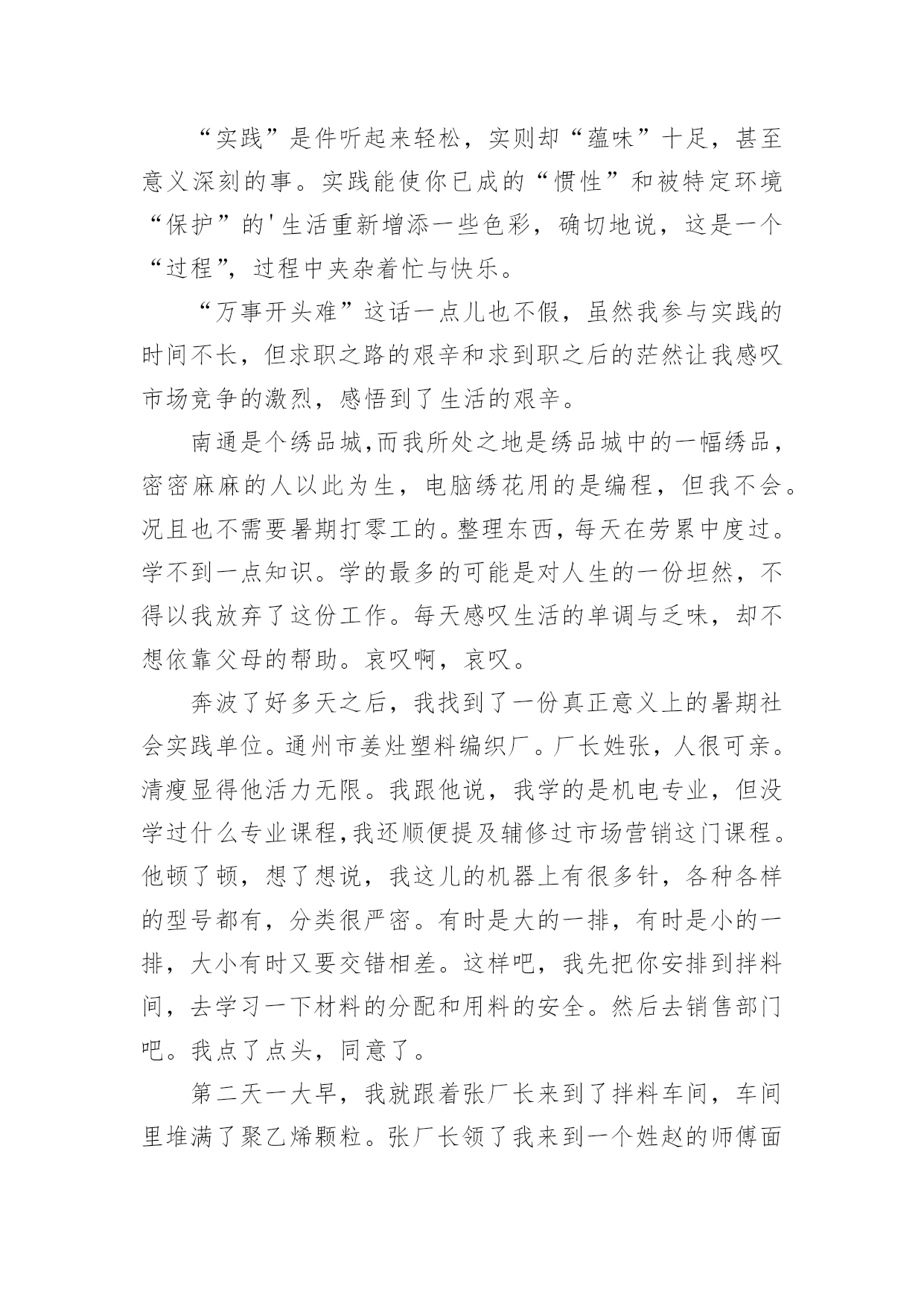 “实践”是件听起来轻松，实则却“蕴味”十足，甚至意义深刻的事。实践能使你已成的“惯性”和被特定环境“保护”的'生活重新增添一些色彩，确切地说，这是一个“过程”，过程中夹杂着忙与快乐。

“万事开头难”这话一点儿也不假，虽然我参与实践的时间不长，但求职之路的艰辛和求到职之后的茫然让我感叹市场竞争的激烈，感悟到了生活的艰辛。

南通是个绣品城,而我所处之地是绣品城中的一幅绣品，密密麻麻的人以此为生，电脑绣花用的是编程，但我不会。况且也不需要暑期打零工的。整理东西，每天在劳累中度过。学不到一点知识。学的最多的可能是对人生的一份坦然，不得以我放弃了这份工作。每天感叹生活的单调与乏味，却不想依靠父母的帮助。哀叹啊，哀叹。

奔波了好多天之后，我找到了一份真正意义上的暑期社会实践单位。通州市姜灶塑料编织厂。厂长姓张，人很可亲。清瘦显得他活力无限。我跟他说，我学的是机电专业，但没学过什么专业课程,我还顺便提及辅修过市场营销这门课程。他顿了顿，想了想说，我这儿的机器上有很多针，各种各样的型号都有，分类很严密。有时是大的一排，有时是小的一排，大小有时又要交错相差。这样吧，我先把你安排到拌料间，去学习一下材料的分配和用料的安全。然后去销售部门吧。我点了点头，同意了。

第二天一大早，我就跟着张厂长来到了拌料车间，车间里堆满了聚乙烯颗粒。张厂长领了我来到一个姓赵的师傅面